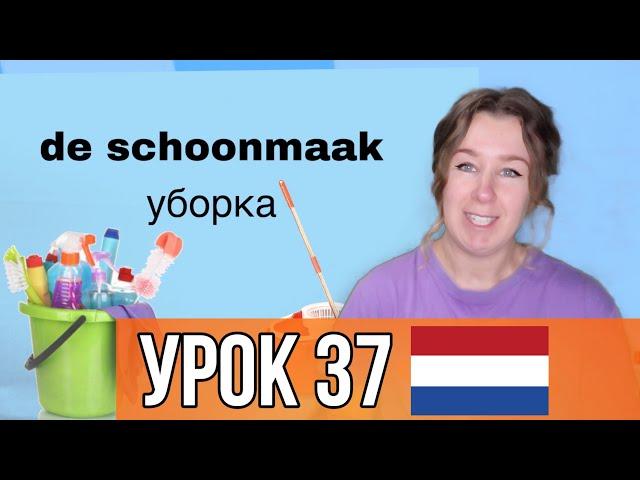 de schoonmaak

уборка

УРОК 37